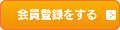 会員登録をする >